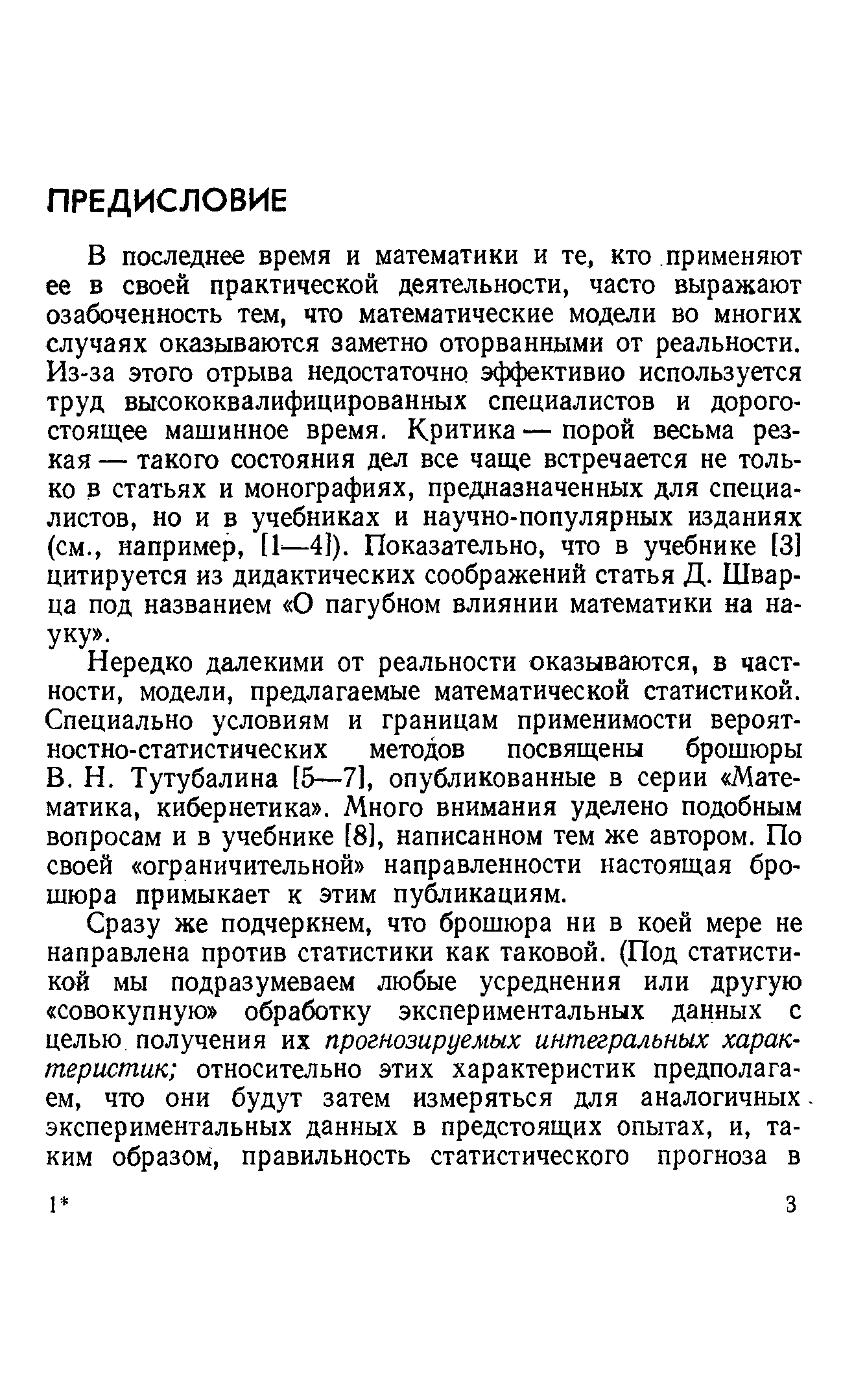 ПРЕДИСЛОВИЕ

В последнее время и математики и те, кто применяют ее в своей практической деятельности, часто выражают озабоченность тем, что математические модели во многих случаях оказываются заметно оторванными от реальности. Из-за этого отрыва недостаточно эффективио используется труд высококвалифицированных специалистов и дорогостоящее машинное время. Критика — порой весьма резкая — такого состояния дел все чаще встречается не только в статьях и монографиях, предназначенных для специалистов, но и в учебниках и научно-популярных изданиях (см., например, [1—4]). Показательно, что в учебнике [3] цитируется из дидактических соображений статья Д. Шварца под названием «О пагубном влиянии математики на науку».

Нередко далекими от реальности оказываются, в частности, модели, предлагаемые математической статистикой. Специально условиям и границам применимости вероятностно-статистических методов посвящены брошюры В. Н. Тутубалина [5—7], опубликованные в серии «Математика, кибернетика». Много внимания уделено подобным вопросам и в учебнике [8], написанном тем же автором. По своей «ограничительной» направленности настоящая брошюра примыкает к этим публикациям.

Сразу же подчеркнем, что брошюра ни в коей мере не направлена против статистики как таковой. (Под статистикой мы подразумеваем любые усреднения или другую «совокупную» обработку экспериментальных данных с целью получения их прогнозируемых интегральных характеристик; относительно этих характеристик предполагаем, что они будут затем измеряться для аналогичных экспериментальных данных в предстоящих опытах, и, таким образом, правильность статистического прогноза в

1*

3